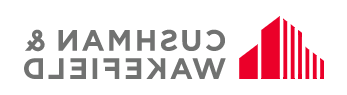 CUSHMAN &
WAKEFIELD